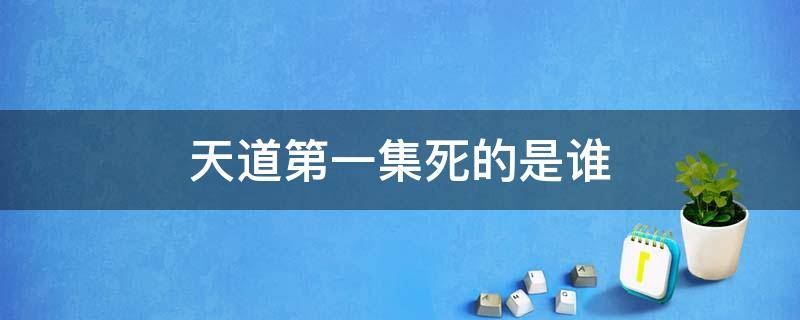 天道第一集死的是谁